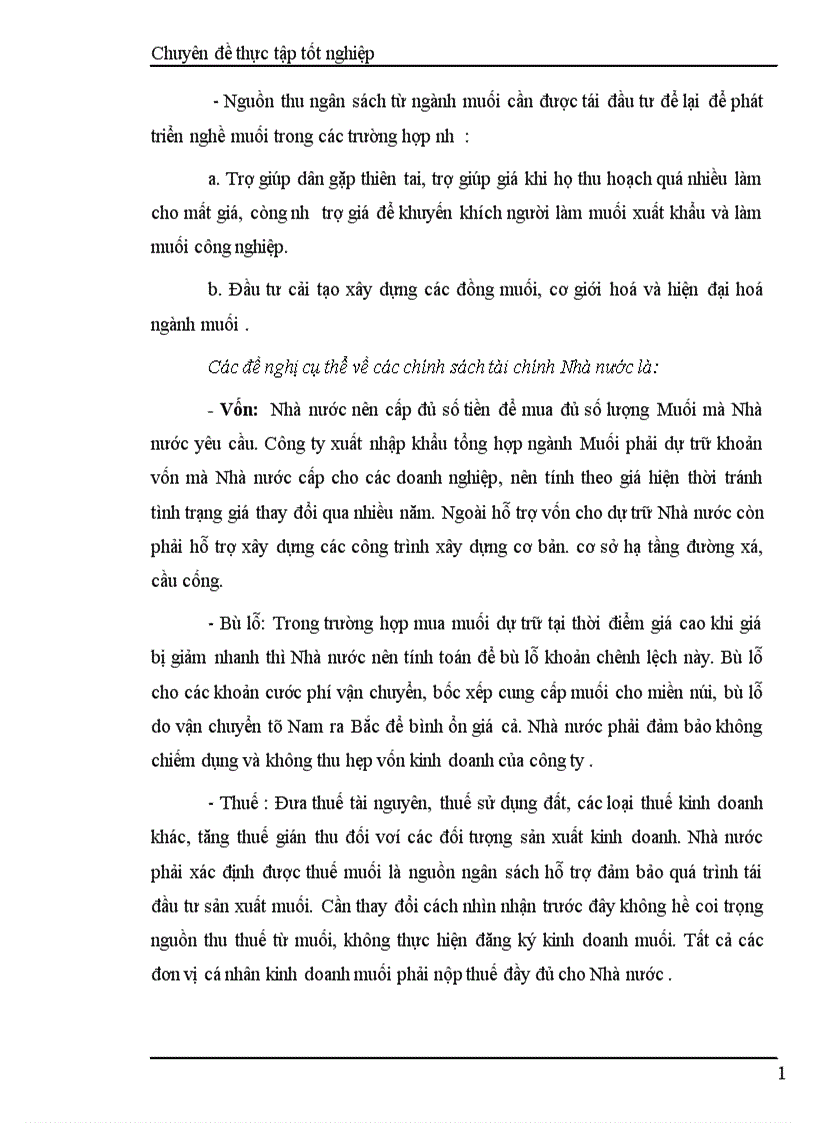 Chuyên đề thực tập tốt nghiệp

- Nguồn thu ngân sách từ ngành muối cần được tái đầu tư để lại để phát triển nghề muối trong các trường hợp nh :

a. Trợ giúp dân gặp thiên tai, trợ giúp giá khi họ thu hoạch quá nhiều làm cho mất giá, còng nh trợ giá để khuyến khích người làm muối xuất khẩu và làm muối công nghiệp.

b. Đầu tư cải tạo xây dựng các đồng muối, cơ giới hoá và hiện đại hoá ngành muối .

Các đề nghị cụ thể về các chính sách tài chính Nhà nước là:

- Vốn: Nhà nước nên cấp đủ số tiền để mua đủ số lượng Muối mà Nhà nước yêu cầu. Công ty xuất nhập khẩu tổng hợp ngành Muối phải dự trữ khoản vốn mà Nhà nước cấp cho các doanh nghiệp, nên tính theo giá hiện thời tránh tình trạng giá thay đổi qua nhiều năm. Ngoài hỗ trợ vốn cho dự trữ Nhà nước còn phải hỗ trợ xây dựng các công trình xây dựng cơ bản. cơ sở hạ tầng đường xá, cầu cống.

- Bù lỗ: Trong trường hợp mua muối dự trữ tại thời điểm giá cao khi giá bị giảm nhanh thì Nhà nước nên tính toán để bù lỗ khoản chênh lệch này. Bù lỗ cho các khoản cước phí vận chuyển, bốc xếp cung cấp muối cho miền núi, bù lỗ do vận chuyển tõ Nam ra Bắc để bình ổn giá cả. Nhà nước phải đảm bảo không chiếm dụng và không thu hẹp vốn kinh doanh của công ty .

- Thuế : Đưa thuế tài nguyên, thuế sử dụng đất, các loại thuế kinh doanh khác, tăng thuế gián thu đối voí các đối tượng sản xuất kinh doanh. Nhà nước phải xác định được thuế muối là nguồn ngân sách hỗ trợ đảm bảo quá trình tái đầu tư sản xuất muối. Cần thay đổi cách nhìn nhận trước đây không hề coi trọng nguồn thu thuế từ muối, không thực hiện đăng ký kinh doanh muối. Tất cả các đơn vị cá nhân kinh doanh muối phải nộp thuế đầy đủ cho Nhà nước .

1